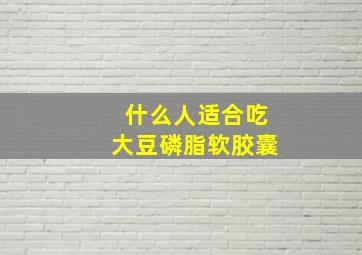 什么人适合吃
大豆磷脂软胶囊